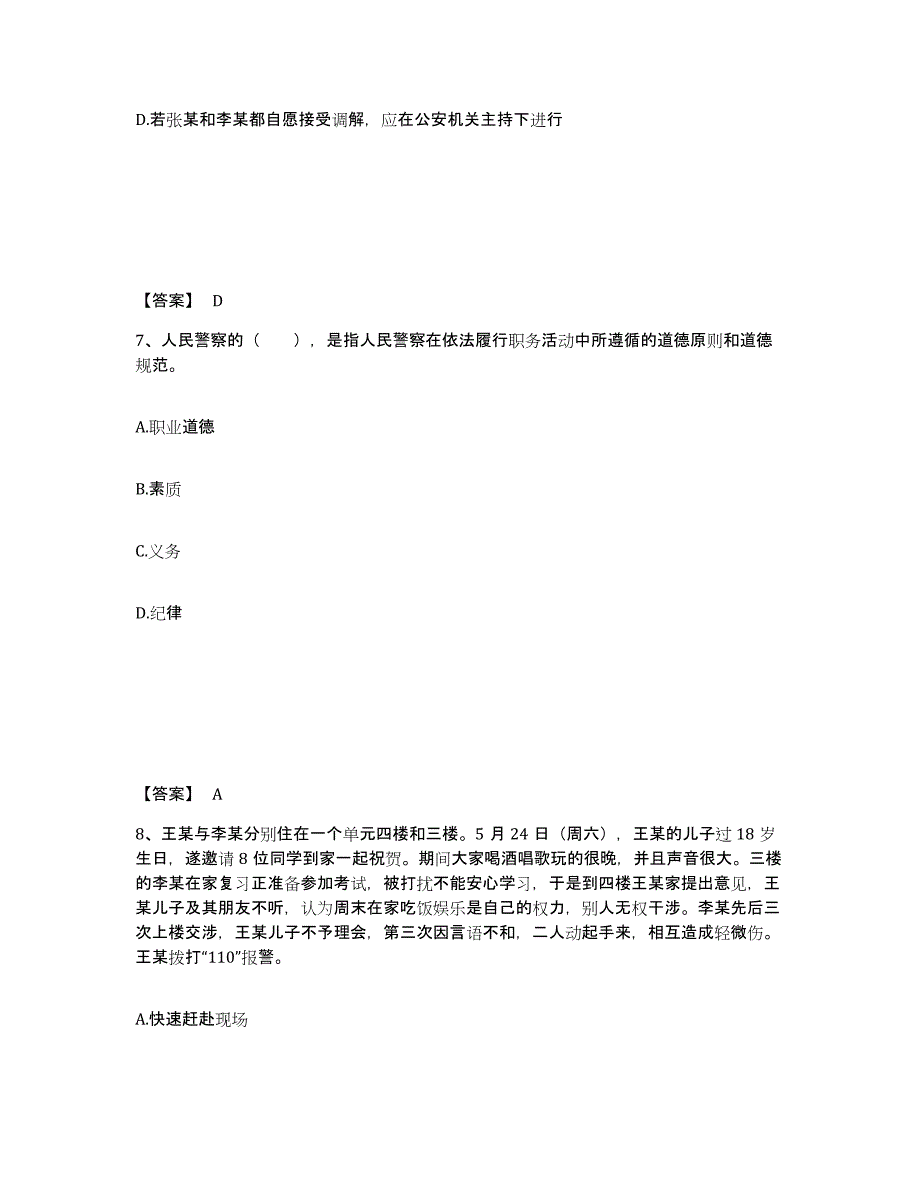 D.若张某和李某都自愿接受调解，应在公安机关主持下进行

【答案】 D

7、人民警察的（　　），是指人民警察在依法履行职务活动中所遵循的道德原则和道德规范。

A.职业道德

B.素质

C.义务

D.纪律

【答案】 A

8、王某与李某分别住在一个单元四楼和三楼。5 月 24 日（周六），王某的儿子过 18 岁生日，遂邀请 8 位同学到家一起祝贺。期间大家喝酒唱歌玩的很晚，并且声音很大。三楼的李某在家复习正准备参加考试，被打扰不能安心学习，于是到四楼王某家提出意见，王某儿子及其朋友不听，认为周末在家吃饭娱乐是自己的权力，别人无权干涉。李某先后三次上楼交涉，王某儿子不予理会，第三次因言语不和，二人动起手来，相互造成轻微伤。王某拨打“110”报警。

A.快速赶赴现场